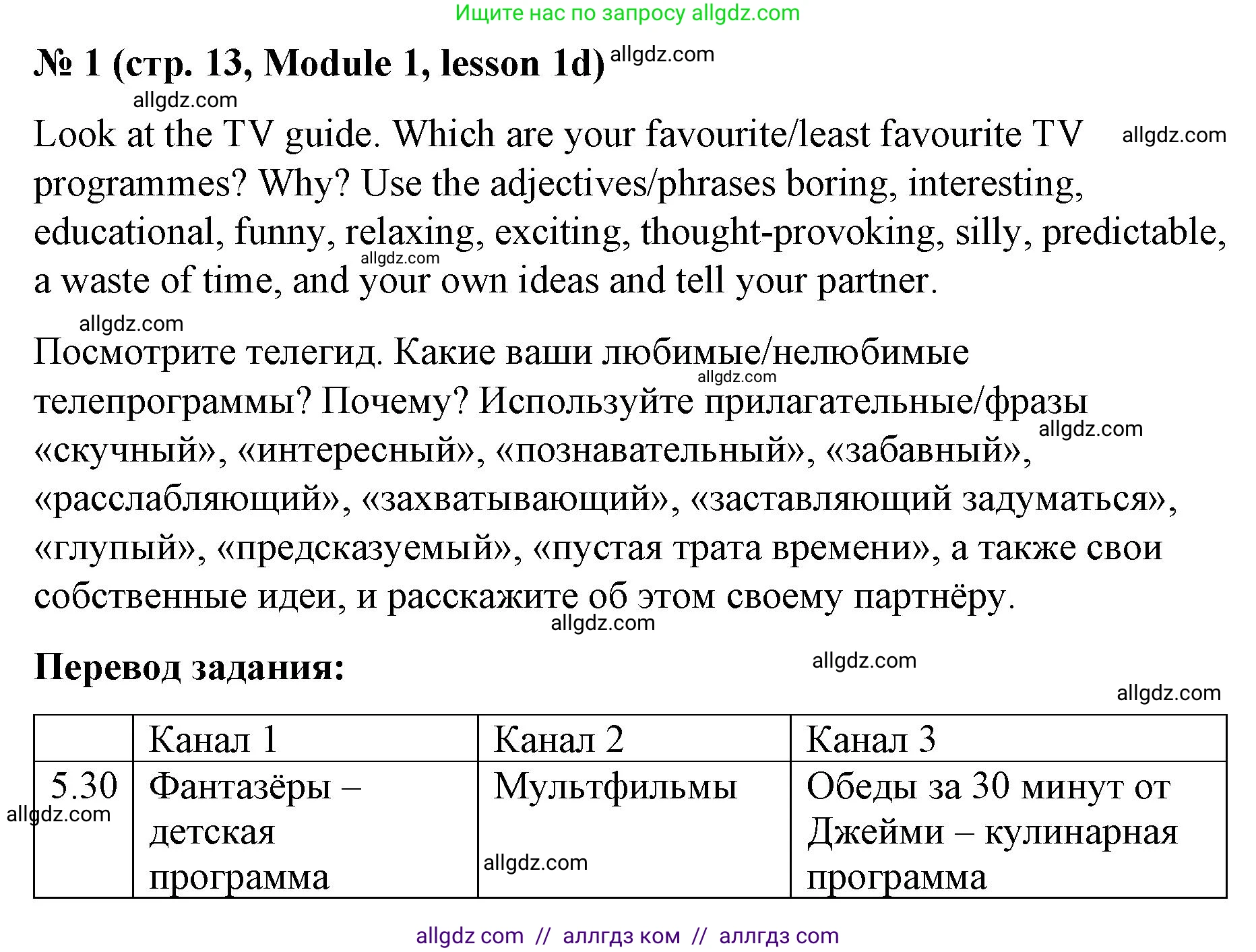 Ищите нас по запросу allgdz.com

№ 1 (стр. 13, Module 1, lesson 1d) allgdz.com

allgdz.com

Look at the TV guide. Which are your favourite/least favourite TV programmes? Why? Use the adjectives/phrases boring, interesting, educational, funny, relaxing, exciting, thought-provoking, silly, predictable, a waste of time, and your own ideas and tell your partner. allgdz.com allgdz.com

allgdz.com

Посмотрите телегид. Какие ваши любимые/нелюбимые телепрограммы? Почему? Используйте прилагательные/фразы «скучный», «интересный», «познавательный», «забавный», «расслабляющий», «захватывающий», «заставляющий задуматься», «глупый», «предсказуемый», «пустая трата времени», а также свои собственные идеи, и расскажите об этом своему партнёру. allgdz.com allgdz.com

allgdz.com

Перевод задания: allgdz.com

allgdz.com

| | Канал 1 | Канал 2 | Канал 3 |
|---|---|---|---|
| 5.30 | Фантазёры – детская программа | Мультфильмы | Обеды за 30 минут от Джейми – кулинарная программа |

allgdz.com allgdz.com

allgdz com // аллгдз ком // аллгдз com